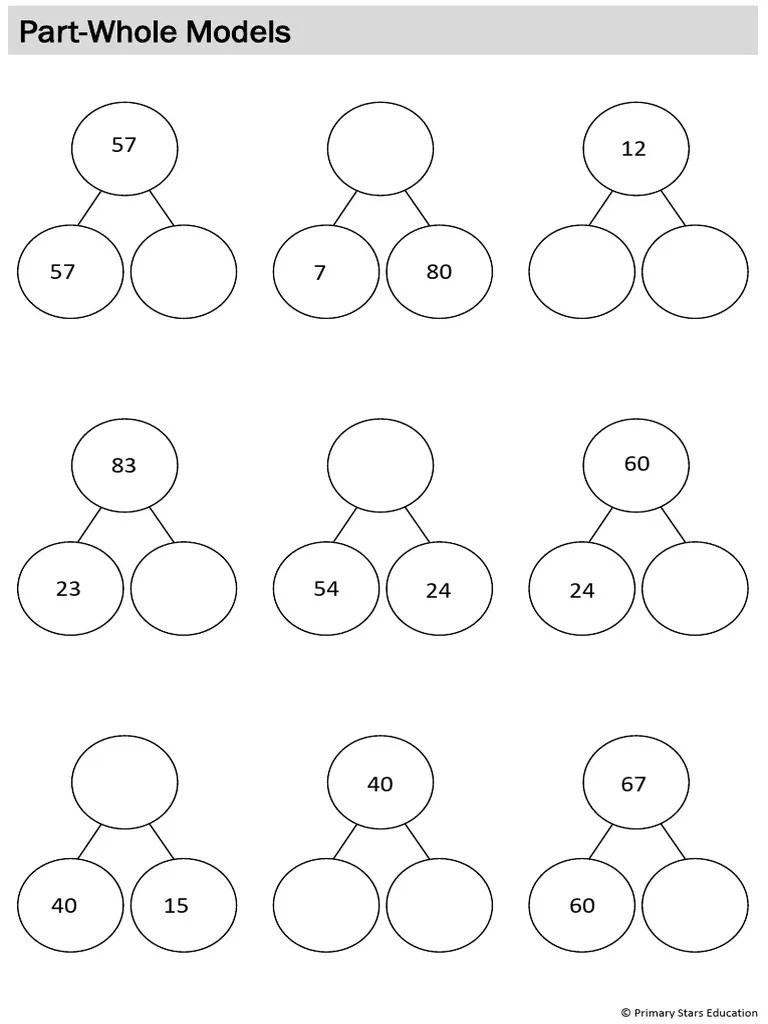 Part-Whole Models

57
57

7 80

12

83
23

54 24

60
24

40 15

40

67
60

© Primary Stars Education